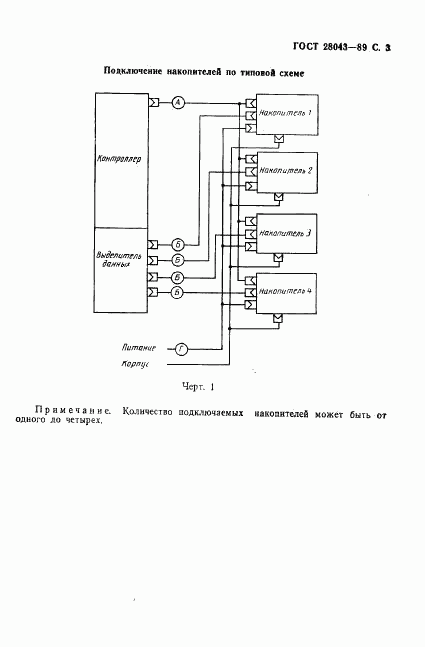 ГОСТ 28043—89 С. 3

Подключение накопителей по типовой схеме

Контроллер

Выделитель данных

А

Б

Б

Б

Б

Накопитель 1

Накопитель 2

Накопитель 3

Накопитель 4

Питание

Г

Корпус

Черт. 1

Примечание. Количество подключаемых накопителей может быть от одного до четырех.